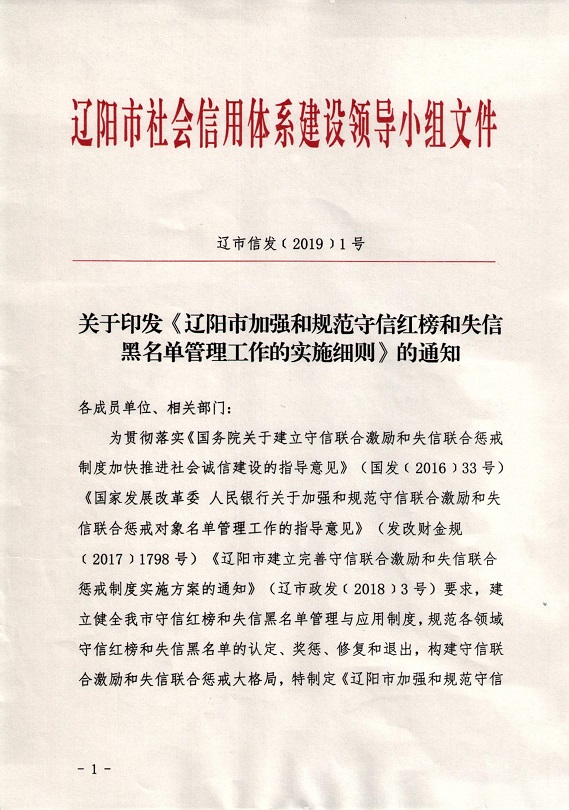 辽阳市社会信用体系建设领导小组文件

辽市信发（2019）1号

关于印发《辽阳市加强和规范守信红榜和失信黑名单管理工作的实施细则》的通知

各成员单位、相关部门：

为贯彻落实《国务院关于建立守信联合激励和失信联合惩戒制度加快推进社会诚信建设的指导意见》（国发（2016）33号）《国家发展改革委 人民银行关于加强和规范守信联合激励和失信联合惩戒对象名单管理工作的指导意见》（发改财金规（2017）1798号）《辽阳市建立完善守信联合激励和失信联合惩戒制度实施方案的通知》（辽市政发（2018）3号）要求，建立健全我市守信红榜和失信黑名单管理与应用制度，规范各领域守信红榜和失信黑名单的认定、奖惩、修复和退出，构建守信联合激励和失信联合惩戒大格局，特制定《辽阳市加强和规范守信

- 1 -